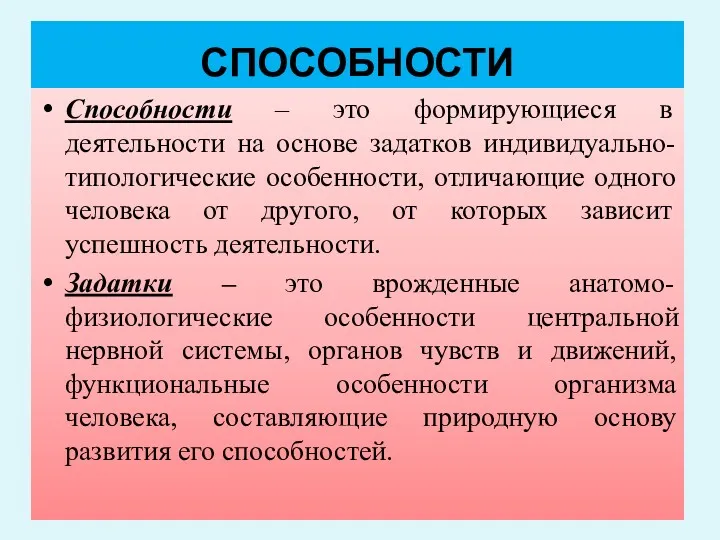 СПОСОБНОСТИ

• Способности – это формирующиеся в деятельности на основе задатков индивидуально-типологические особенности, отличающие одного человека от другого, от которых зависит успешность деятельности.

• Задатки – это врожденные анатомо-физиологические особенности центральной нервной системы, органов чувств и движений, функциональные особенности организма человека, составляющие природную основу развития его способностей.